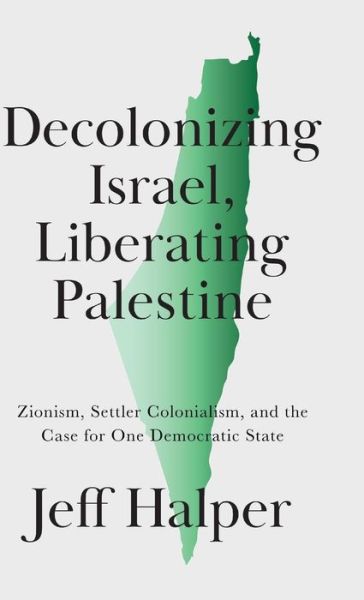 Decolonizing Israel, Liberating Palestine

Zionism, Settler Colonialism, and the Case for One Democratic State

Jeff Halper